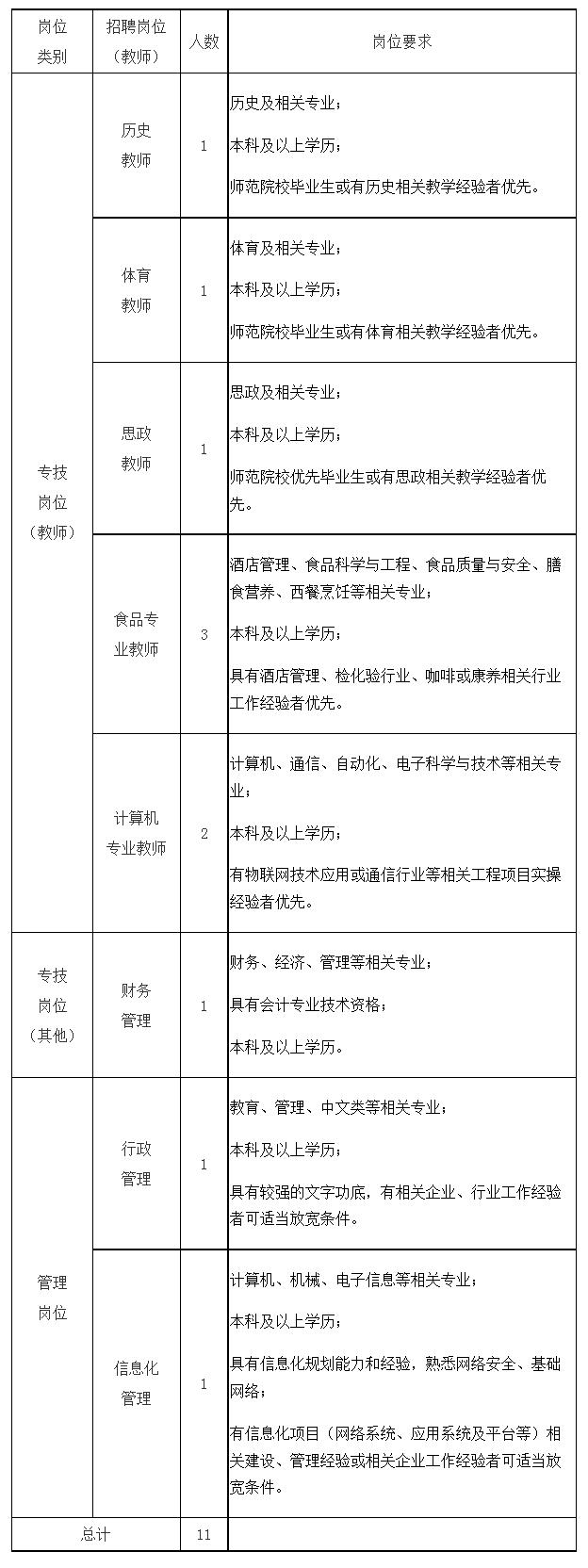 | 岗位类别 | 招聘岗位（教师） | 人数 | 岗位要求 |
|---|---|---|---|
| 专技岗位（教师） | 历史教师 | 1 | 历史及相关专业；<br>本科及以上学历；<br>师范院校毕业生或有历史相关教学经验者优先。 |
| | 体育教师 | 1 | 体育及相关专业；<br>本科及以上学历；<br>师范院校毕业生或有体育相关教学经验者优先。 |
| | 思政教师 | 1 | 思政及相关专业；<br>本科及以上学历；<br>师范院校优先毕业生或有思政相关教学经验者优先。 |
| | 食品专业教师 | 3 | 酒店管理、食品科学与工程、食品质量与安全、膳食营养、西餐烹饪等相关专业；<br>本科及以上学历；<br>具有酒店管理、检化验行业、咖啡或康养相关行业工作经验者优先。 |
| | 计算机专业教师 | 2 | 计算机、通信、自动化、电子科学与技术等相关专业；<br>本科及以上学历；<br>有物联网技术应用或通信行业等相关工程项目实操经验者优先。 |
| 专技岗位（其他） | 财务管理 | 1 | 财务、经济、管理等相关专业；<br>具有会计专业技术资格；<br>本科及以上学历。 |
| 管理岗位 | 行政管理 | 1 | 教育、管理、中文类等相关专业；<br>本科及以上学历；<br>具有较强的文字功底，有相关企业、行业工作经验者可适当放宽条件。 |
| | 信息化管理 | 1 | 计算机、机械、电子信息等相关专业；<br>本科及以上学历；<br>具有信息化规划能力和经验，熟悉网络安全、基础网络；<br>有信息化项目（网络系统、应用系统及平台等）相关建设、管理经验或相关企业工作经验者可适当放宽条件。 |
| 总计 | | 11 | |